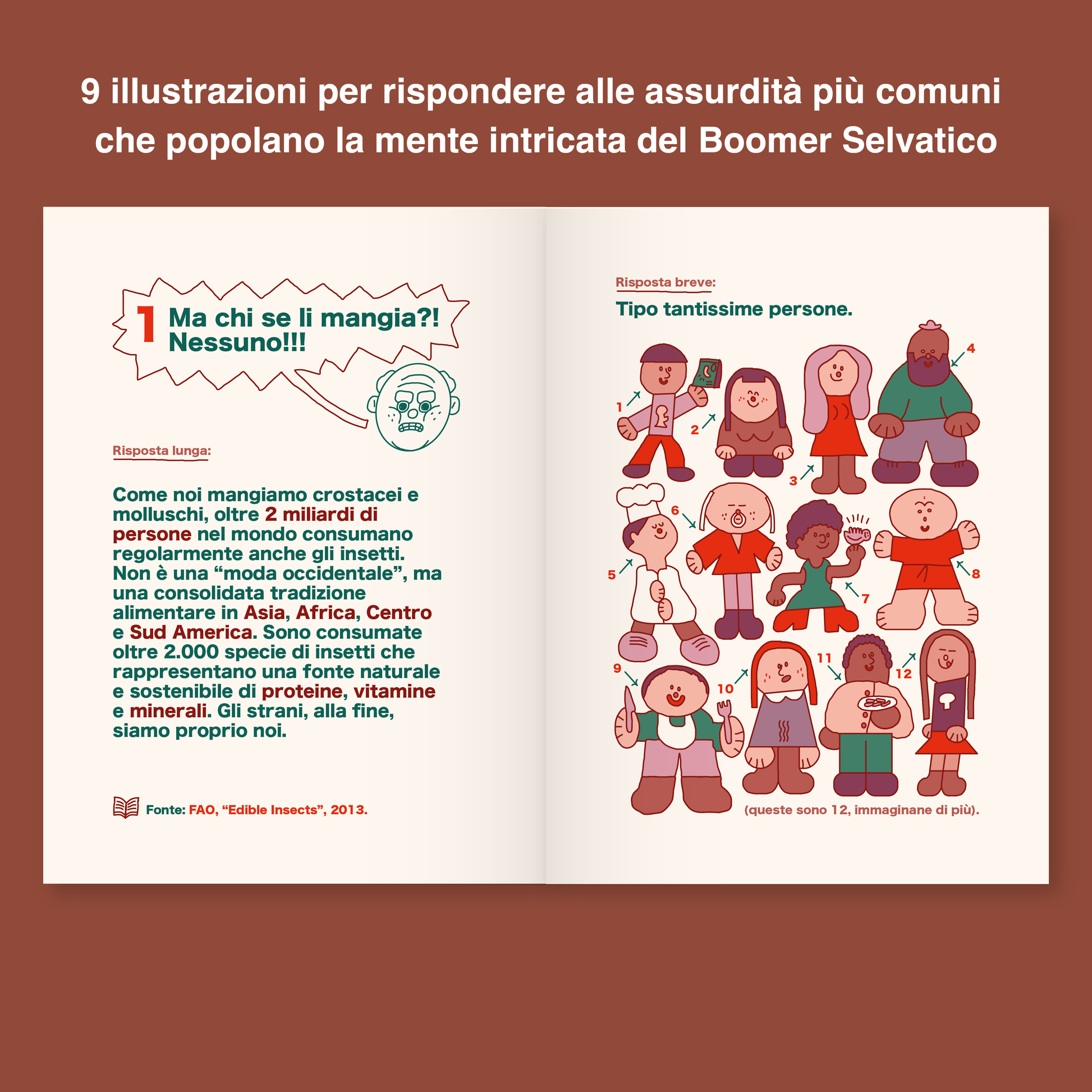 9 illustrazioni per rispondere alle assurdità più comuni che popolano la mente intricata del Boomer Selvatico

1 Ma chi se li mangia?! Nessuno!!!

Risposta lunga:

Come noi mangiamo crostacei e molluschi, oltre 2 miliardi di persone nel mondo consumano regolarmente anche gli insetti. Non è una "moda occidentale", ma una consolidata tradizione alimentare in Asia, Africa, Centro e Sud America. Sono consumate oltre 2.000 specie di insetti che rappresentano una fonte naturale e sostenibile di proteine, vitamine e minerali. Gli strani, alla fine, siamo proprio noi.

Fonte: FAO, "Edible Insects", 2013.

Risposta breve:

Tipo tantissime persone.

1
2
3
4
5
6
7
8
9
10
11
12

(queste sono 12, immaginane di più).